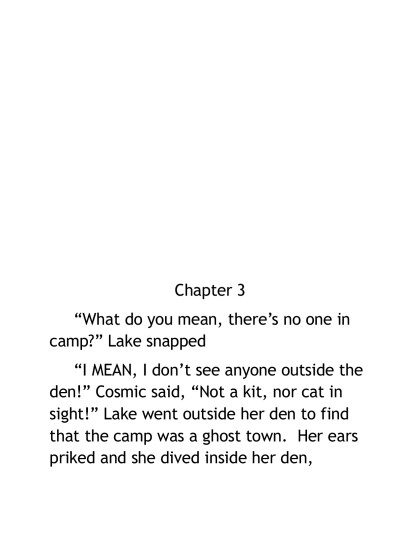 Chapter 3

"What do you mean, there's no one in camp?" Lake snapped

"I MEAN, I don't see anyone outside the den!" Cosmic said, "Not a kit, nor cat in sight!" Lake went outside her den to find that the camp was a ghost town. Her ears priked and she dived inside her den,